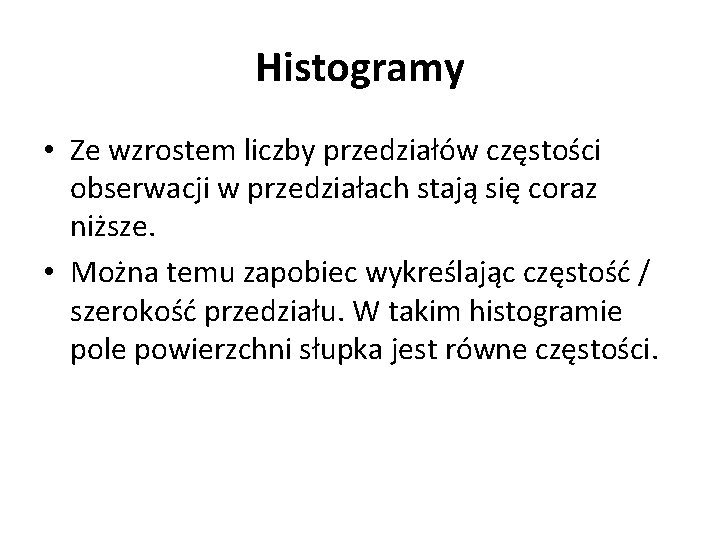 Histogramy

• Ze wzrostem liczby przedziałów częstości obserwacji w przedziałach stają się coraz niższe.

• Można temu zapobiec wykreślając częstość / szerokość przedziału. W takim histogramie pole powierzchni słupka jest równe częstości.